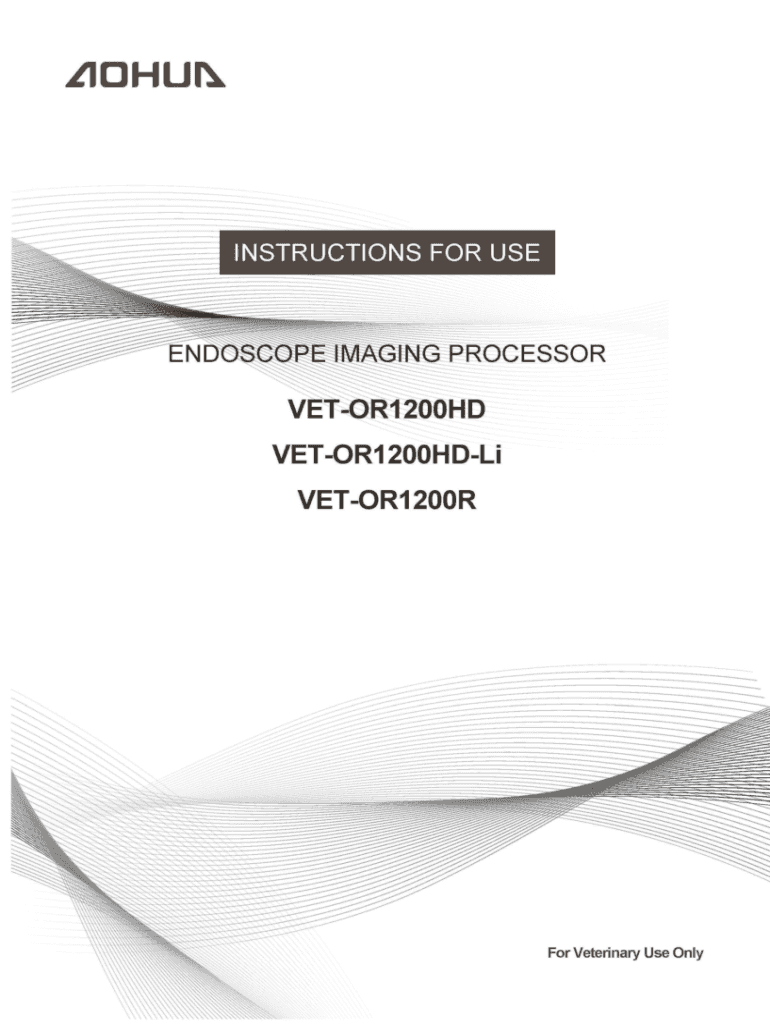 AOHUA

INSTRUCTIONS FOR USE

ENDOSCOPE IMAGING PROCESSOR

VET-OR1200HD

VET-OR1200HD-Li

VET-OR1200R

For Veterinary Use Only